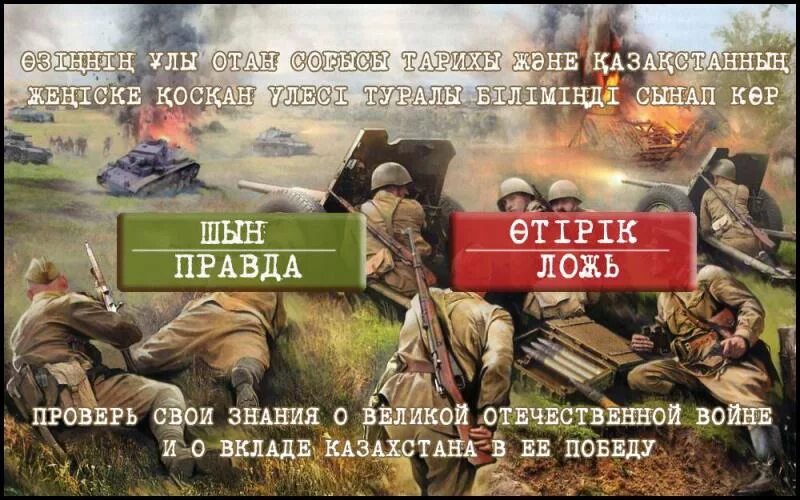 ӨЗІҢНІҢ ҰЛЫ ОТАН СОҒЫСЫ ТАРИХЫ ЖӘНЕ ҚАЗАҚСТАННЫҢ ЖЕҢІСКЕ ҚОСҚАН ҮЛЕСІ ТУРАЛЫ БІЛІМІҢДІ СЫНАП КӨР

ШЫН
ПРАВДА

ӨТІРІК
ЛОЖЬ

ПРОВЕРЬ СВОИ ЗНАНИЯ О ВЕЛИКОЙ ОТЕЧЕСТВЕННОЙ ВОЙНЕ И О ВКЛАДЕ КАЗАХСТАНА В ЕЕ ПОБЕДУ